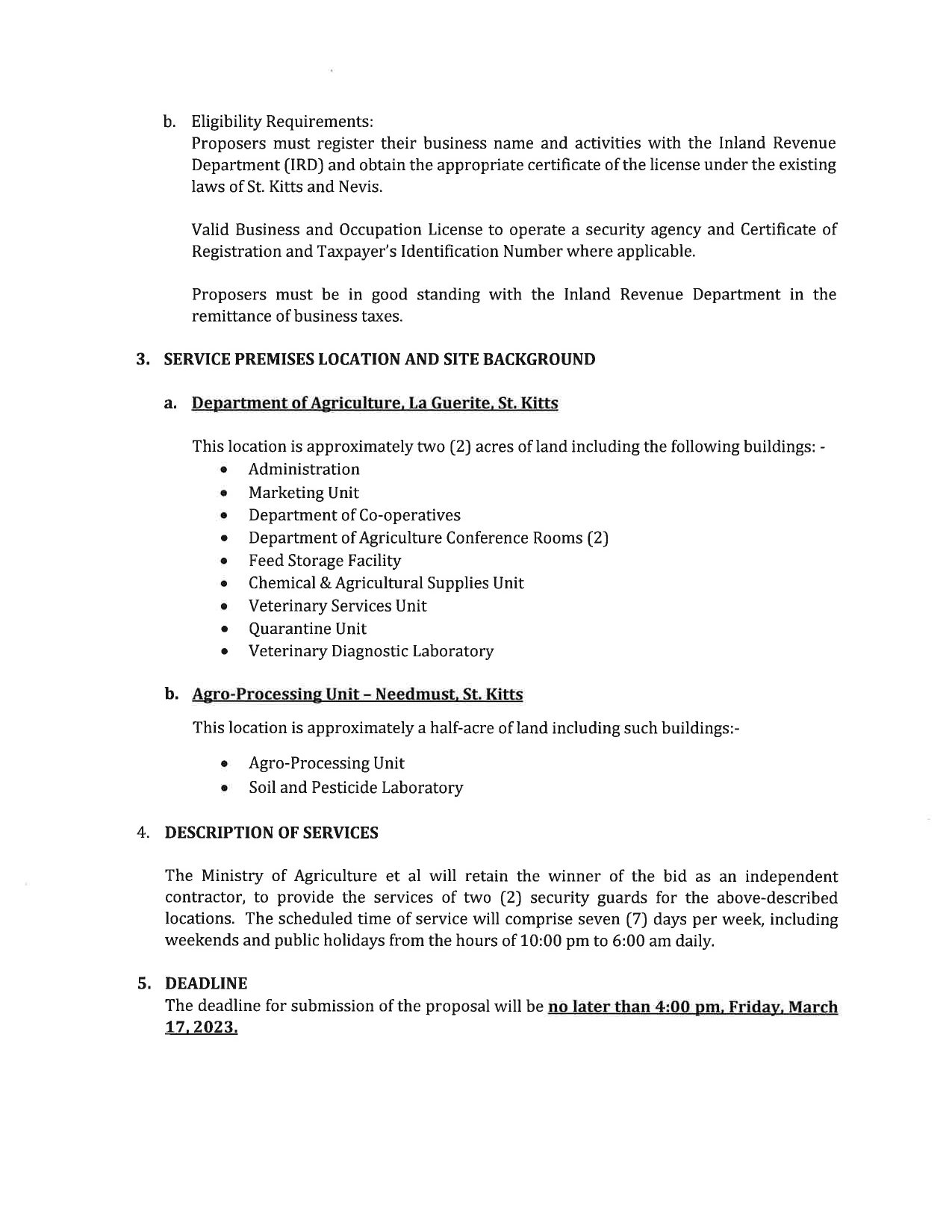 b. Eligibility Requirements:
Proposers must register their business name and activities with the Inland Revenue Department (IRD) and obtain the appropriate certificate of the license under the existing laws of St. Kitts and Nevis.

Valid Business and Occupation License to operate a security agency and Certificate of Registration and Taxpayer's Identification Number where applicable.

Proposers must be in good standing with the Inland Revenue Department in the remittance of business taxes.

3. SERVICE PREMISES LOCATION AND SITE BACKGROUND

a. Department of Agriculture, La Guerite, St. Kitts

This location is approximately two (2) acres of land including the following buildings: -
• Administration
• Marketing Unit
• Department of Co-operatives
• Department of Agriculture Conference Rooms (2)
• Feed Storage Facility
• Chemical & Agricultural Supplies Unit
• Veterinary Services Unit
• Quarantine Unit
• Veterinary Diagnostic Laboratory

b. Agro-Processing Unit – Needmust, St. Kitts

This location is approximately a half-acre of land including such buildings:-

• Agro-Processing Unit
• Soil and Pesticide Laboratory

4. DESCRIPTION OF SERVICES

The Ministry of Agriculture et al will retain the winner of the bid as an independent contractor, to provide the services of two (2) security guards for the above-described locations. The scheduled time of service will comprise seven (7) days per week, including weekends and public holidays from the hours of 10:00 pm to 6:00 am daily.

5. DEADLINE
The deadline for submission of the proposal will be no later than 4:00 pm, Friday, March 17, 2023.